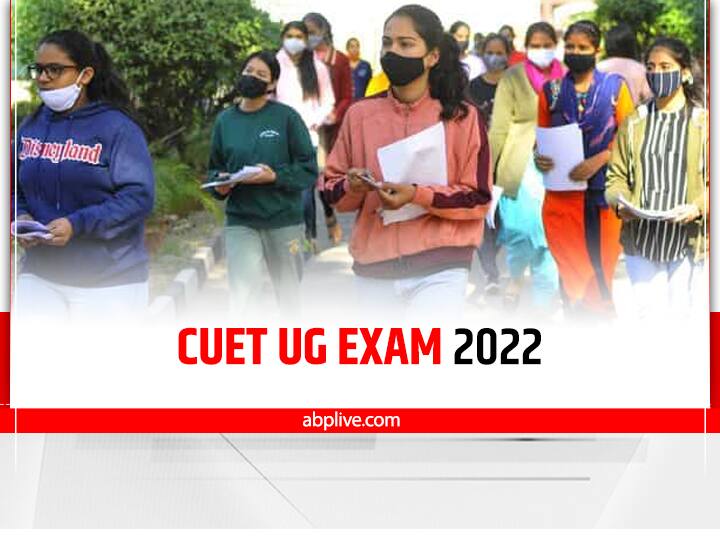 Disneyland

CUET UG EXAM 2022

abplive.com